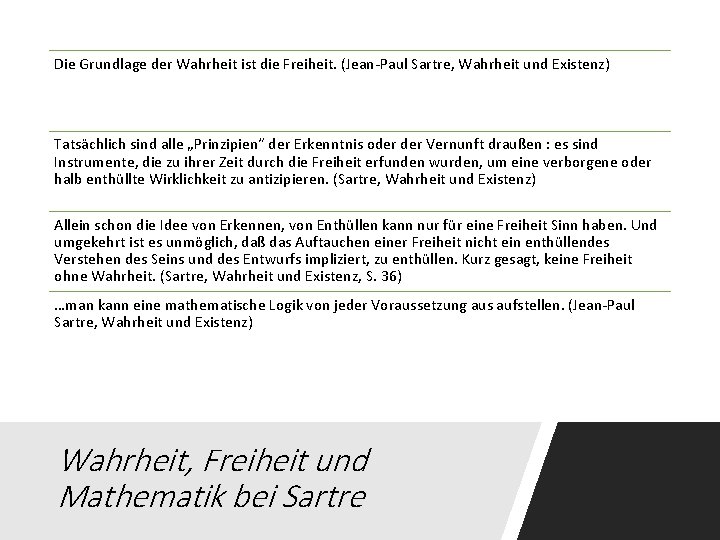 Die Grundlage der Wahrheit ist die Freiheit. (Jean-Paul Sartre, Wahrheit und Existenz)

Tatsächlich sind alle „Prinzipien" der Erkenntnis oder der Vernunft draußen : es sind Instrumente, die zu ihrer Zeit durch die Freiheit erfunden wurden, um eine verborgene oder halb enthüllte Wirklichkeit zu antizipieren. (Sartre, Wahrheit und Existenz)

Allein schon die Idee von Erkennen, von Enthüllen kann nur für eine Freiheit Sinn haben. Und umgekehrt ist es unmöglich, daß das Auftauchen einer Freiheit nicht ein enthüllendes Verstehen des Seins und des Entwurfs impliziert, zu enthüllen. Kurz gesagt, keine Freiheit ohne Wahrheit. (Sartre, Wahrheit und Existenz, S. 36)

…man kann eine mathematische Logik von jeder Voraussetzung aus aufstellen. (Jean-Paul Sartre, Wahrheit und Existenz)

Wahrheit, Freiheit und Mathematik bei Sartre